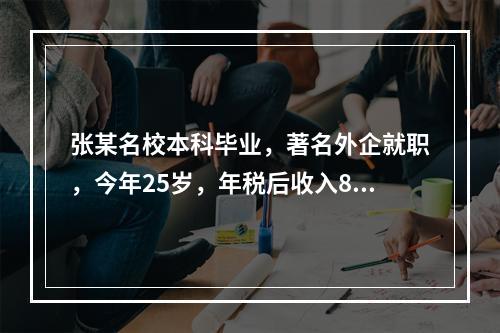 张某名校本科毕业，著名外企就职，今年25岁，年税后收入8...